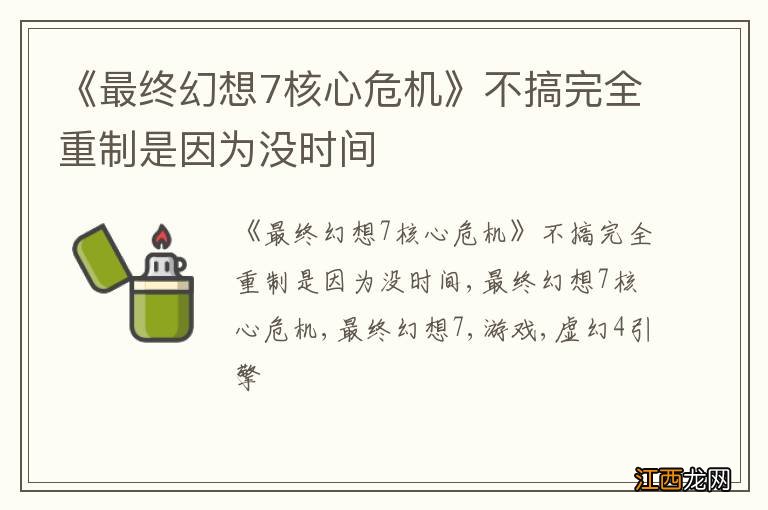 《最终幻想7核心危机》不搞完全重制是因为没时间

《最终幻想7核心危机》不搞完全重制是因为没时间，最终幻想7核心危机，最终幻想7，游戏，虚幻4引擎

江西龙网